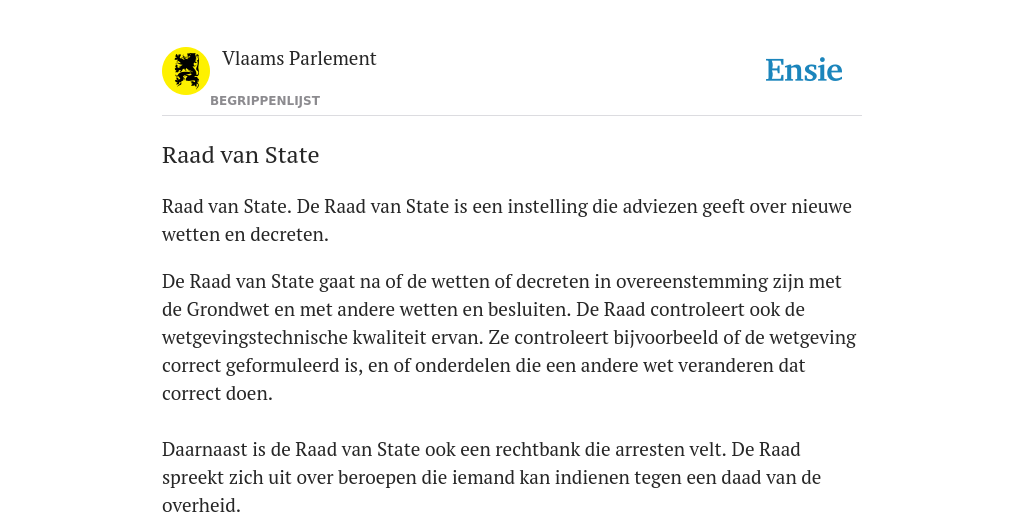 Vlaams Parlement

BEGRIPPENLIJST

Ensie

Raad van State

Raad van State. De Raad van State is een instelling die adviezen geeft over nieuwe wetten en decreten.

De Raad van State gaat na of de wetten of decreten in overeenstemming zijn met de Grondwet en met andere wetten en besluiten. De Raad controleert ook de wetgevingstechnische kwaliteit ervan. Ze controleert bijvoorbeeld of de wetgeving correct geformuleerd is, en of onderdelen die een andere wet veranderen dat correct doen.

Daarnaast is de Raad van State ook een rechtbank die arresten velt. De Raad spreekt zich uit over beroepen die iemand kan indienen tegen een daad van de overheid.